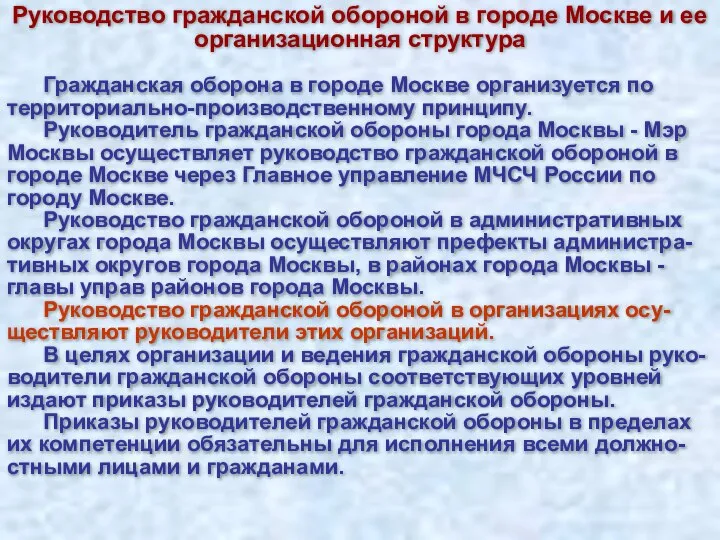 Руководство гражданской обороной в городе Москве и ее организационная структура

Гражданская оборона в городе Москве организуется по территориально-производственному принципу.

Руководитель гражданской обороны города Москвы - Мэр Москвы осуществляет руководство гражданской обороной в городе Москве через Главное управление МЧСЧ России по городу Москве.

Руководство гражданской обороной в административных округах города Москвы осуществляют префекты административных округов города Москвы, в районах города Москвы - главы управ районов города Москвы.

Руководство гражданской обороной в организациях осуществляют руководители этих организаций.

В целях организации и ведения гражданской обороны руководители гражданской обороны соответствующих уровней издают приказы руководителей гражданской обороны.

Приказы руководителей гражданской обороны в пределах их компетенции обязательны для исполнения всеми должностными лицами и гражданами.